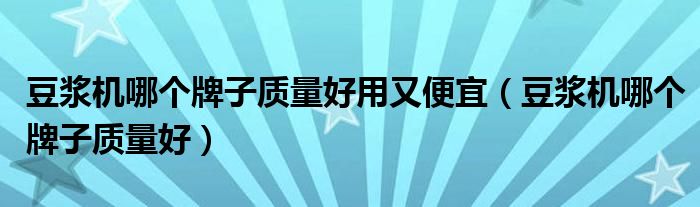 豆浆机哪个牌子质量好用又便宜（豆浆机哪个牌子质量好）